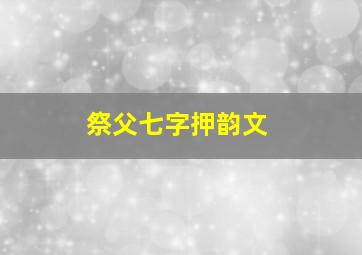 祭父七字押韵文